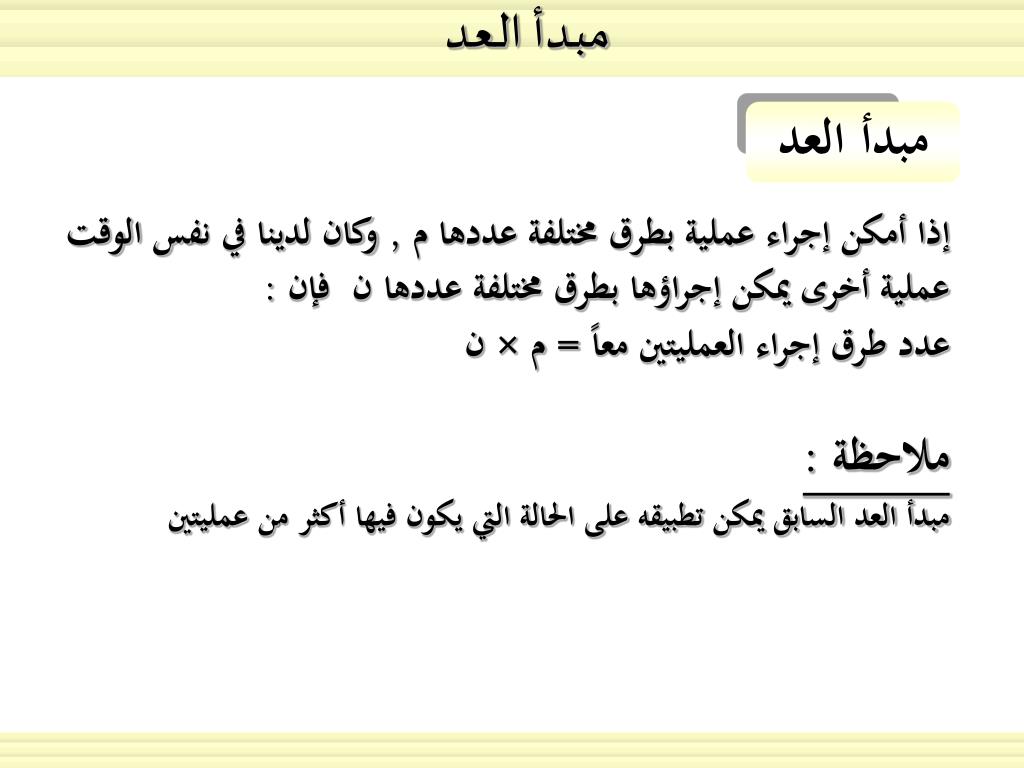 مبدأ العد

مبدأ العد

إذا أمكن إجراء عملية بطرق مختلفة عددها م , وكان لدينا في نفس الوقت عملية أخرى يمكن إجراؤها بطرق مختلفة عددها ن فإن :
عدد طرق إجراء العمليتين معاً = م × ن

ملاحظة :
مبدأ العد السابق يمكن تطبيقه على الحالة التي يكون فيها أكثر من عمليتين